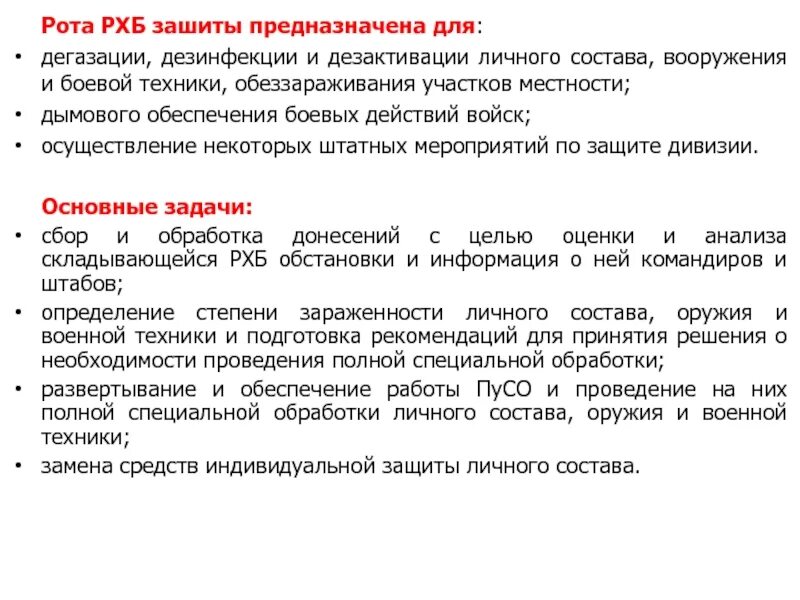 Рота РХБ зашиты предназначена для:

• дегазации, дезинфекции и дезактивации личного состава, вооружения и боевой техники, обеззараживания участков местности;
• дымового обеспечения боевых действий войск;
• осуществление некоторых штатных мероприятий по защите дивизии.

Основные задачи:

• сбор и обработка донесений с целью оценки и анализа складывающейся РХБ обстановки и информация о ней командиров и штабов;
• определение степени зараженности личного состава, оружия и военной техники и подготовка рекомендаций для принятия решения о необходимости проведения полной специальной обработки;
• развертывание и обеспечение работы ПуСО и проведение на них полной специальной обработки личного состава, оружия и военной техники;
• замена средств индивидуальной защиты личного состава.